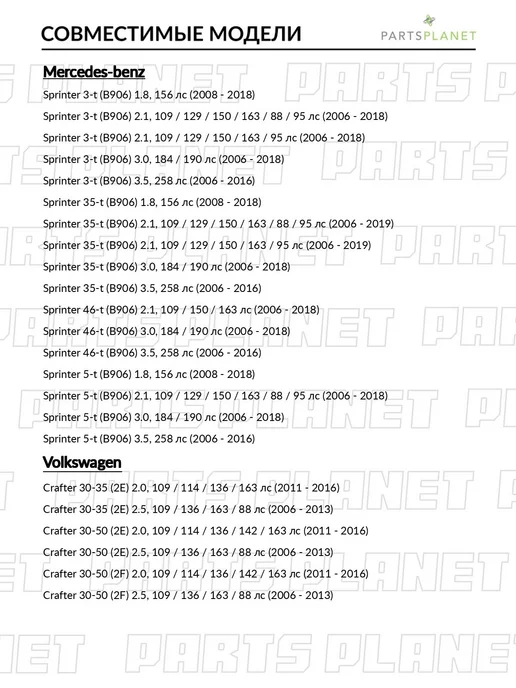 СОВМЕСТИМЫЕ МОДЕЛИ

PARTSPLANET

Mercedes-benz

Sprinter 3-t (B906) 1.8, 156 лс (2008 - 2018)

Sprinter 3-t (B906) 2.1, 109 / 129 / 150 / 163 / 88 / 95 лс (2006 - 2018)

Sprinter 3-t (B906) 2.1, 109 / 129 / 150 / 163 / 95 лс (2006 - 2018)

Sprinter 3-t (B906) 3.0, 184 / 190 лс (2006 - 2018)

Sprinter 3-t (B906) 3.5, 258 лс (2006 - 2016)

Sprinter 35-t (B906) 1.8, 156 лс (2008 - 2018)

Sprinter 35-t (B906) 2.1, 109 / 129 / 150 / 163 / 88 / 95 лс (2006 - 2019)

Sprinter 35-t (B906) 2.1, 109 / 129 / 150 / 163 / 95 лс (2006 - 2019)

Sprinter 35-t (B906) 3.0, 184 / 190 лс (2006 - 2018)

Sprinter 35-t (B906) 3.5, 258 лс (2006 - 2016)

Sprinter 46-t (B906) 2.1, 109 / 150 / 163 лс (2006 - 2018)

Sprinter 46-t (B906) 3.0, 184 / 190 лс (2006 - 2018)

Sprinter 46-t (B906) 3.5, 258 лс (2006 - 2016)

Sprinter 5-t (B906) 1.8, 156 лс (2008 - 2018)

Sprinter 5-t (B906) 2.1, 109 / 129 / 150 / 163 / 88 / 95 лс (2006 - 2018)

Sprinter 5-t (B906) 3.0, 184 / 190 лс (2006 - 2018)

Sprinter 5-t (B906) 3.5, 258 лс (2006 - 2016)

Volkswagen

Crafter 30-35 (2E) 2.0, 109 / 114 / 136 / 163 лс (2011 - 2016)

Crafter 30-35 (2E) 2.5, 109 / 136 / 163 / 88 лс (2006 - 2013)

Crafter 30-50 (2E) 2.0, 109 / 114 / 136 / 142 / 163 лс (2011 - 2016)

Crafter 30-50 (2E) 2.5, 109 / 136 / 163 / 88 лс (2006 - 2013)

Crafter 30-50 (2F) 2.0, 109 / 114 / 136 / 142 / 163 лс (2011 - 2016)

Crafter 30-50 (2F) 2.5, 109 / 136 / 163 / 88 лс (2006 - 2013)

PARTS PLANET